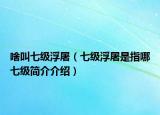 啥叫七级浮屠（七级浮屠是指哪七级简介介绍）